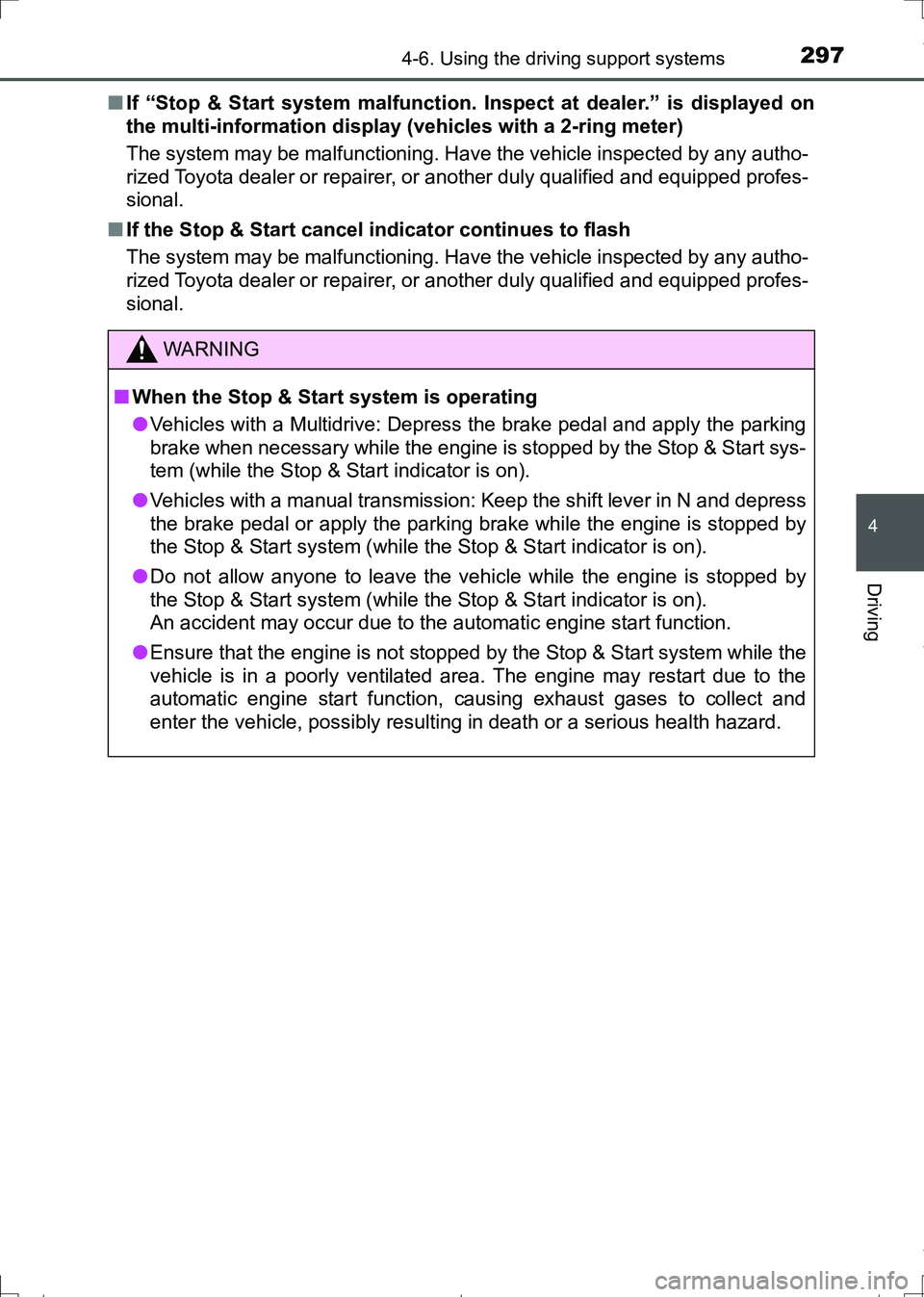 4-6. Using the driving support systems

297

■ If “Stop & Start system malfunction. Inspect at dealer.” is displayed on the multi-information display (vehicles with a 2-ring meter)

The system may be malfunctioning. Have the vehicle inspected by any authorized Toyota dealer or repairer, or another duly qualified and equipped professional.

■ If the Stop & Start cancel indicator continues to flash

The system may be malfunctioning. Have the vehicle inspected by any authorized Toyota dealer or repairer, or another duly qualified and equipped professional.

WARNING

■ When the Stop & Start system is operating

● Vehicles with a Multidrive: Depress the brake pedal and apply the parking brake when necessary while the engine is stopped by the Stop & Start system (while the Stop & Start indicator is on).

● Vehicles with a manual transmission: Keep the shift lever in N and depress the brake pedal or apply the parking brake while the engine is stopped by the Stop & Start system (while the Stop & Start indicator is on).

● Do not allow anyone to leave the vehicle while the engine is stopped by the Stop & Start system (while the Stop & Start indicator is on).
An accident may occur due to the automatic engine start function.

● Ensure that the engine is not stopped by the Stop & Start system while the vehicle is in a poorly ventilated area. The engine may restart due to the automatic engine start function, causing exhaust gases to collect and enter the vehicle, possibly resulting in death or a serious health hazard.

4

Driving

carmanualsonline.info